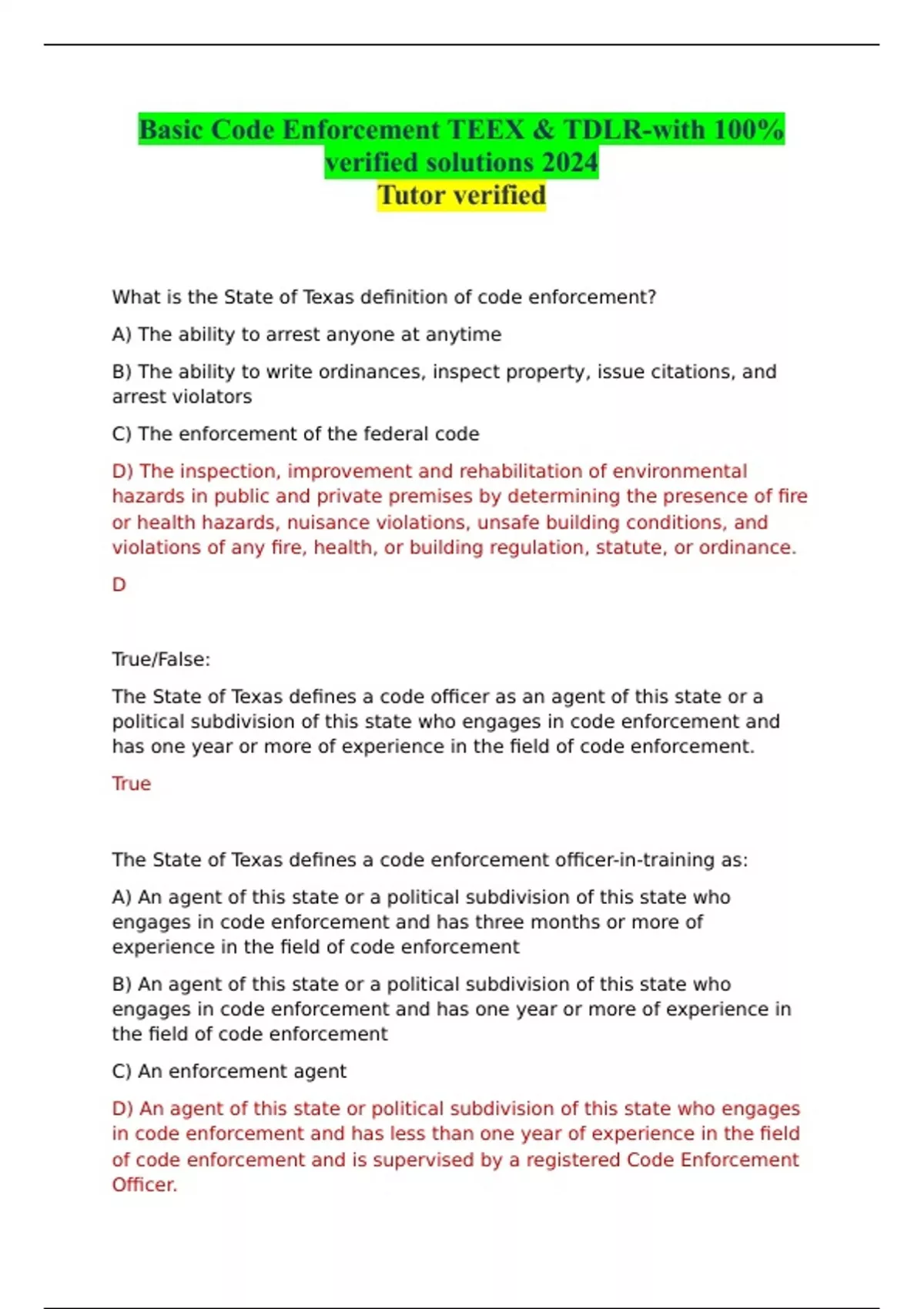 Basic Code Enforcement TEEX & TDLR-with 100% verified solutions 2024
Tutor verified

What is the State of Texas definition of code enforcement?

A) The ability to arrest anyone at anytime

B) The ability to write ordinances, inspect property, issue citations, and arrest violators

C) The enforcement of the federal code

D) The inspection, improvement and rehabilitation of environmental hazards in public and private premises by determining the presence of fire or health hazards, nuisance violations, unsafe building conditions, and violations of any fire, health, or building regulation, statute, or ordinance.

D

True/False:

The State of Texas defines a code officer as an agent of this state or a political subdivision of this state who engages in code enforcement and has one year or more of experience in the field of code enforcement.

True

The State of Texas defines a code enforcement officer-in-training as:

A) An agent of this state or a political subdivision of this state who engages in code enforcement and has three months or more of experience in the field of code enforcement

B) An agent of this state or a political subdivision of this state who engages in code enforcement and has one year or more of experience in the field of code enforcement

C) An enforcement agent

D) An agent of this state or political subdivision of this state who engages in code enforcement and has less than one year of experience in the field of code enforcement and is supervised by a registered Code Enforcement Officer.